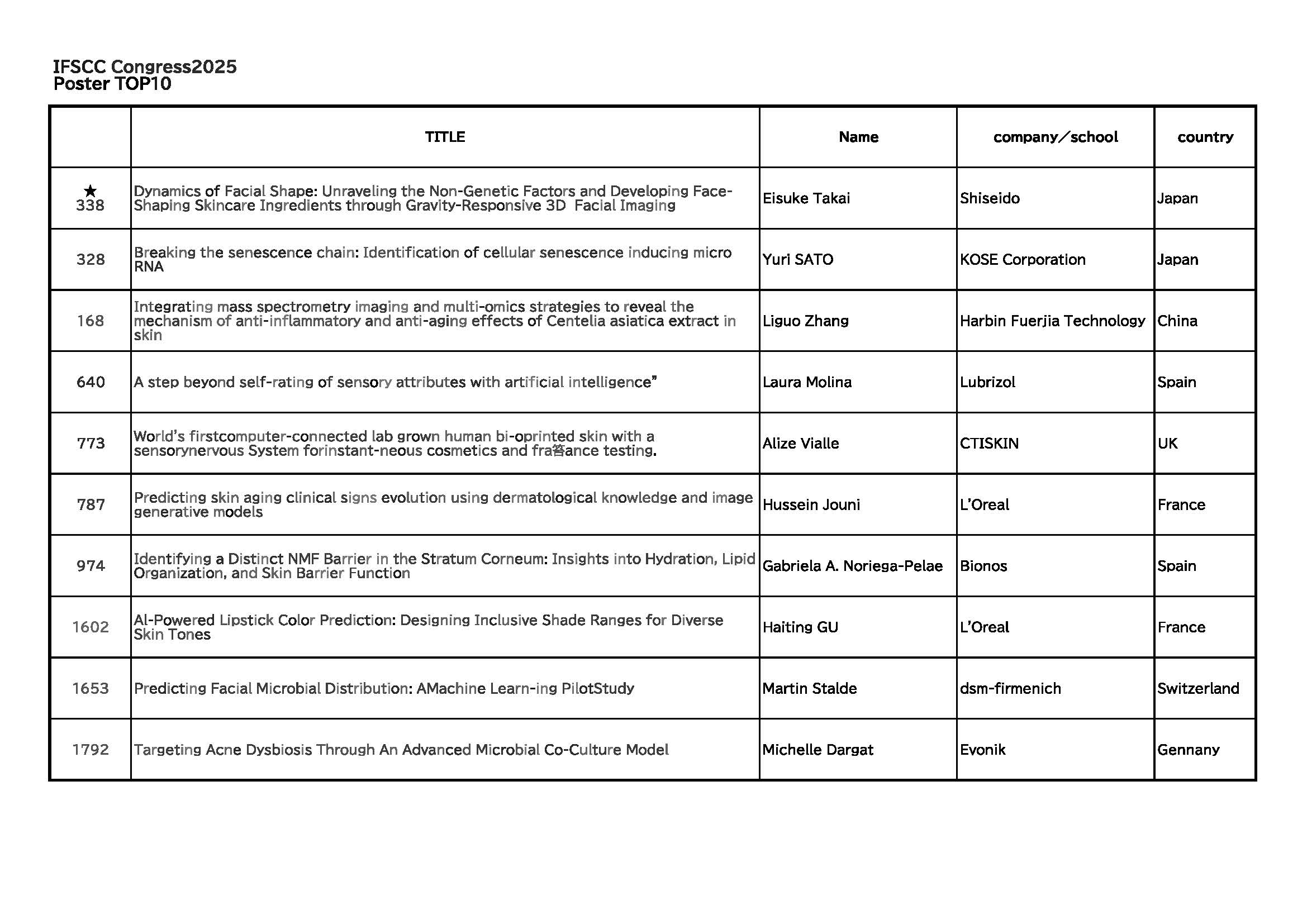 IFSCC Congress2025
Poster TOP10

| | TITLE | Name | company／school | country |
|---|---|---|---|---|
| ★ 338 | Dynamics of Facial Shape: Unraveling the Non-Genetic Factors and Developing Face-Shaping Skincare Ingredients through Gravity-Responsive 3D Facial Imaging | Eisuke Takai | Shiseido | Japan |
| 328 | Breaking the senescence chain: Identification of cellular senescence inducing micro RNA | Yuri SATO | KOSE Corporation | Japan |
| 168 | Integrating mass spectrometry imaging and multi-omics strategies to reveal the mechanism of anti-inflammatory and anti-aging effects of Centelia asiatica extract in skin | Liguo Zhang | Harbin Fuerjia Technology | China |
| 640 | A step beyond self-rating of sensory attributes with artificial intelligence” | Laura Molina | Lubrizol | Spain |
| 773 | World's firstcomputer-connected lab grown human bi-oprinted skin with a sensorynervous System forinstant-neous cosmetics and fra答ance testing. | Alize Vialle | CTISKIN | UK |
| 787 | Predicting skin aging clinical signs evolution using dermatological knowledge and image generative models | Hussein Jouni | L'Oreal | France |
| 974 | Identifying a Distinct NMF Barrier in the Stratum Corneum: Insights into Hydration, Lipid Organization, and Skin Barrier Function | Gabriela A. Noriega-Pelae | Bionos | Spain |
| 1602 | Al-Powered Lipstick Color Prediction: Designing Inclusive Shade Ranges for Diverse Skin Tones | Haiting GU | L'Oreal | France |
| 1653 | Predicting Facial Microbial Distribution: AMachine Learn-ing PilotStudy | Martin Stalde | dsm-firmenich | Switzerland |
| 1792 | Targeting Acne Dysbiosis Through An Advanced Microbial Co-Culture Model | Michelle Dargat | Evonik | Gennany |